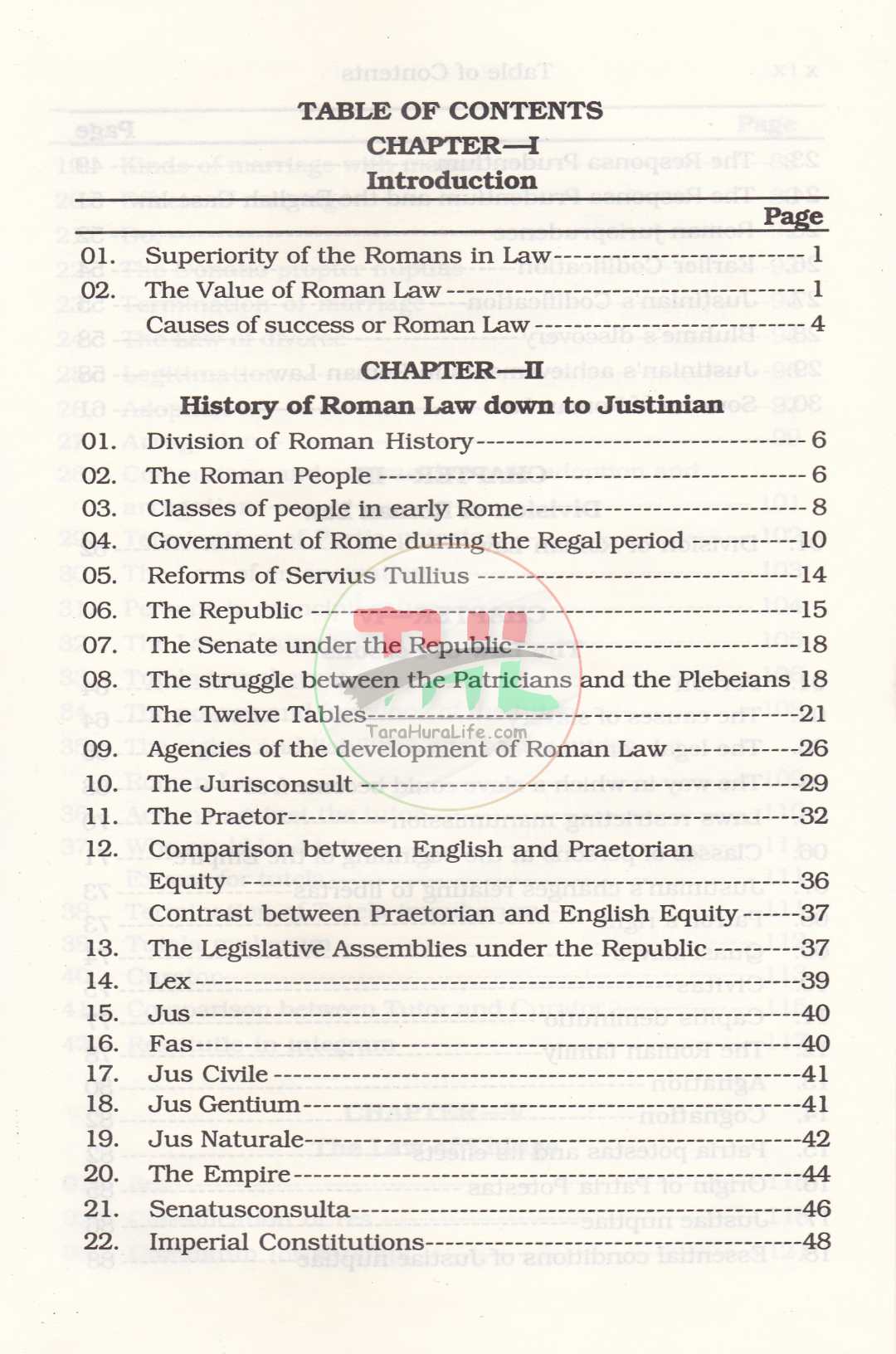 TABLE OF CONTENTS

CHAPTER—I
Introduction

Page

01. Superiority of the Romans in Law 1
02. The Value of Roman Law 1
Causes of success or Roman Law 4

CHAPTER—II
History of Roman Law down to Justinian

01. Division of Roman History 6
02. The Roman People 6
03. Classes of people in early Rome 8
04. Government of Rome during the Regal period 10
05. Reforms of Servius Tullius 14
06. The Republic 15
07. The Senate under the Republic 18
08. The struggle between the Patricians and the Plebeians 18
The Twelve Tables 21
09. Agencies of the development of Roman Law 26
10. The Jurisconsult 29
11. The Praetor 32
12. Comparison between English and Praetorian Equity 36
Contrast between Praetorian and English Equity 37
13. The Legislative Assemblies under the Republic 37
14. Lex 39
15. Jus 40
16. Fas 40
17. Jus Civile 41
18. Jus Gentium 41
19. Jus Naturale 42
20. The Empire 44
21. Senatusconsulta 46
22. Imperial Constitutions 48

TaraHuraLife.com